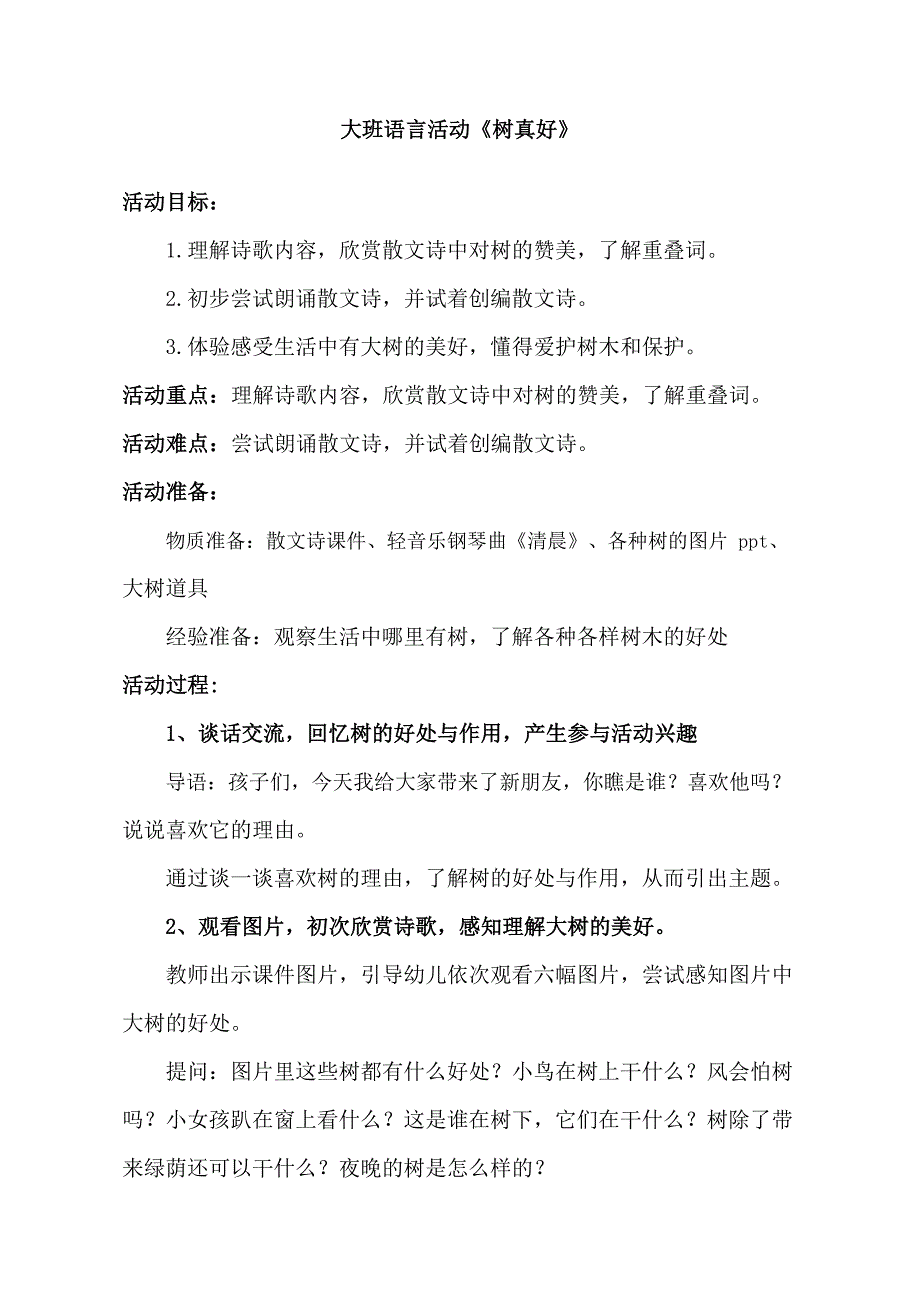 大班语言活动《树真好》

活动目标：

1.理解诗歌内容，欣赏散文诗中对树的赞美，了解重叠词。

2.初步尝试朗诵散文诗，并试着创编散文诗。

3.体验感受生活中有大树的美好，懂得爱护树木和保护。

活动重点：理解诗歌内容，欣赏散文诗中对树的赞美，了解重叠词。

活动难点：尝试朗诵散文诗，并试着创编散文诗。

活动准备：

物质准备：散文诗课件、轻音乐钢琴曲《清晨》、各种树的图片 ppt、大树道具

经验准备：观察生活中哪里有树，了解各种各样树木的好处

活动过程：

1、谈话交流，回忆树的好处与作用，产生参与活动兴趣

导语：孩子们，今天我给大家带来了新朋友，你瞧是谁？喜欢他吗？说说喜欢它的理由。

通过谈一谈喜欢树的理由，了解树的好处与作用，从而引出主题。

2、观看图片，初次欣赏诗歌，感知理解大树的美好。

教师出示课件图片，引导幼儿依次观看六幅图片，尝试感知图片中大树的好处。

提问：图片里这些树都有什么好处？小鸟在树上干什么？风会怕树吗？小女孩趴在窗上看什么？这是谁在树下，它们在干什么？树除了带来绿荫还可以干什么？夜晚的树是怎么样的？